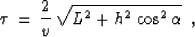 $\tau = \frac{2}{v}\sqrt{L^2 + h^2 \cos^2 \alpha}$ ,